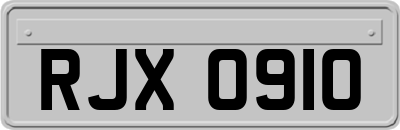 RJX 0910